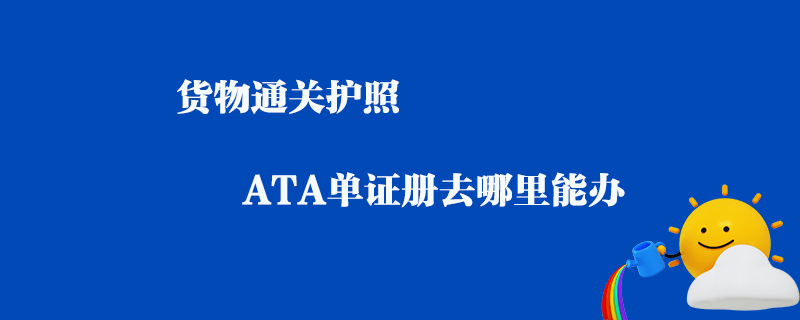 货物通关护照

ATA单证册去哪里能办